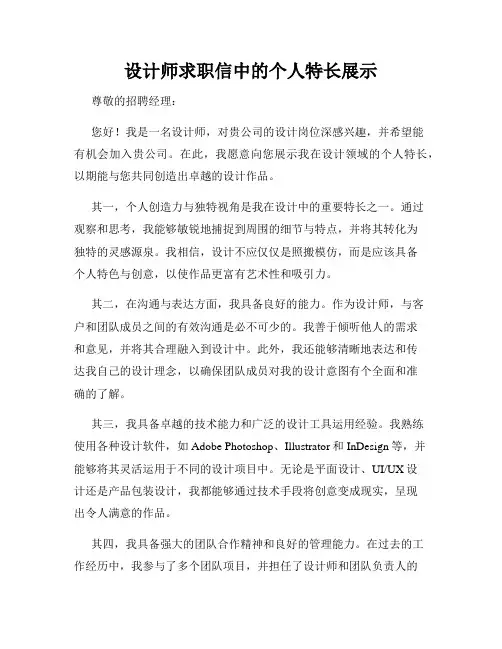 设计师求职信中的个人特长展示

尊敬的招聘经理：

您好！我是一名设计师，对贵公司的设计岗位深感兴趣，并希望能有机会加入贵公司。在此，我愿意向您展示我在设计领域的个人特长，以期能与您共同创造出卓越的设计作品。

其一，个人创造力与独特视角是我在设计中的重要特长之一。通过观察和思考，我能够敏锐地捕捉到周围的细节与特点，并将其转化为独特的灵感源泉。我相信，设计不应仅仅是照搬模仿，而是应该具备个人特色与创意，以使作品更富有艺术性和吸引力。

其二，在沟通与表达方面，我具备良好的能力。作为设计师，与客户和团队成员之间的有效沟通是必不可少的。我善于倾听他人的需求和意见，并将其合理融入到设计中。此外，我还能够清晰地表达和传达我自己的设计理念，以确保团队成员对我的设计意图有个全面和准确的了解。

其三，我具备卓越的技术能力和广泛的设计工具运用经验。我熟练使用各种设计软件，如 Adobe Photoshop、Illustrator 和 InDesign 等，并能够将其灵活运用于不同的设计项目中。无论是平面设计、UI/UX 设计还是产品包装设计，我都能够通过技术手段将创意变成现实，呈现出令人满意的作品。

其四，我具备强大的团队合作精神和良好的管理能力。在过去的工作经历中，我参与了多个团队项目，并担任了设计师和团队负责人的